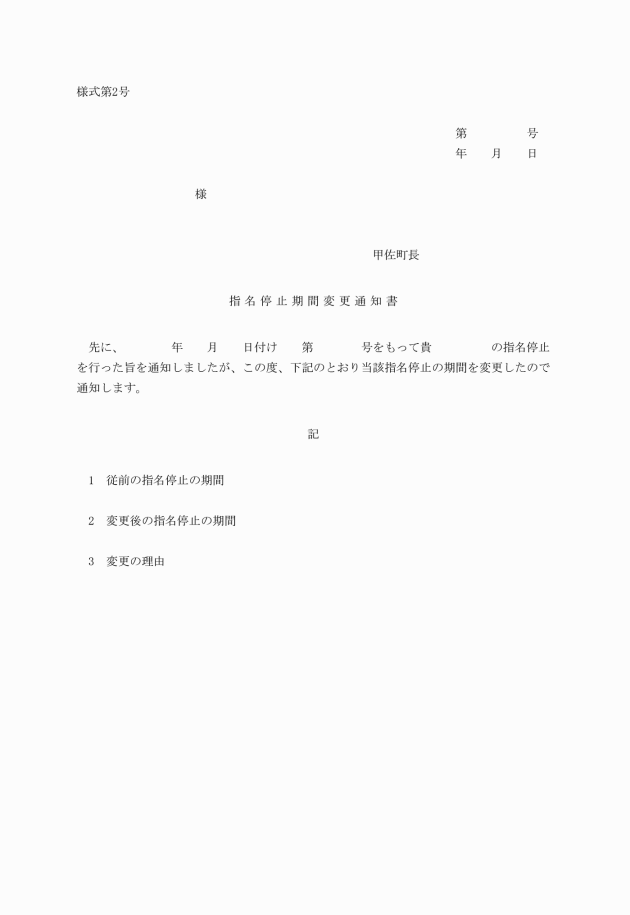 様式第2号

第　　　　号
年　　月　　日

様

甲佐町長

指名停止期間変更通知書

先に、　　　年　　月　　日付け　　第　　　号をもって貴　　　　　の指名停止を行った旨を通知しましたが、この度、下記のとおり当該指名停止の期間を変更したので通知します。

記

1　従前の指名停止の期間

2　変更後の指名停止の期間

3　変更の理由